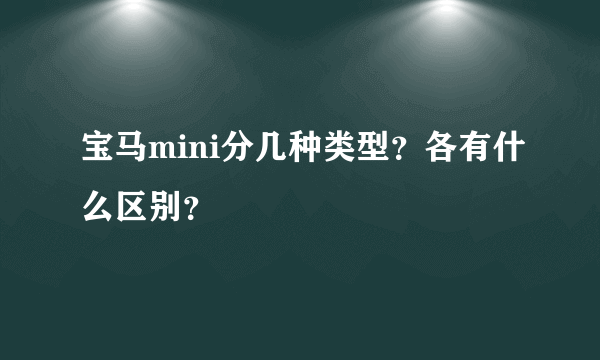 宝马mini分几种类型？各有什么区别？